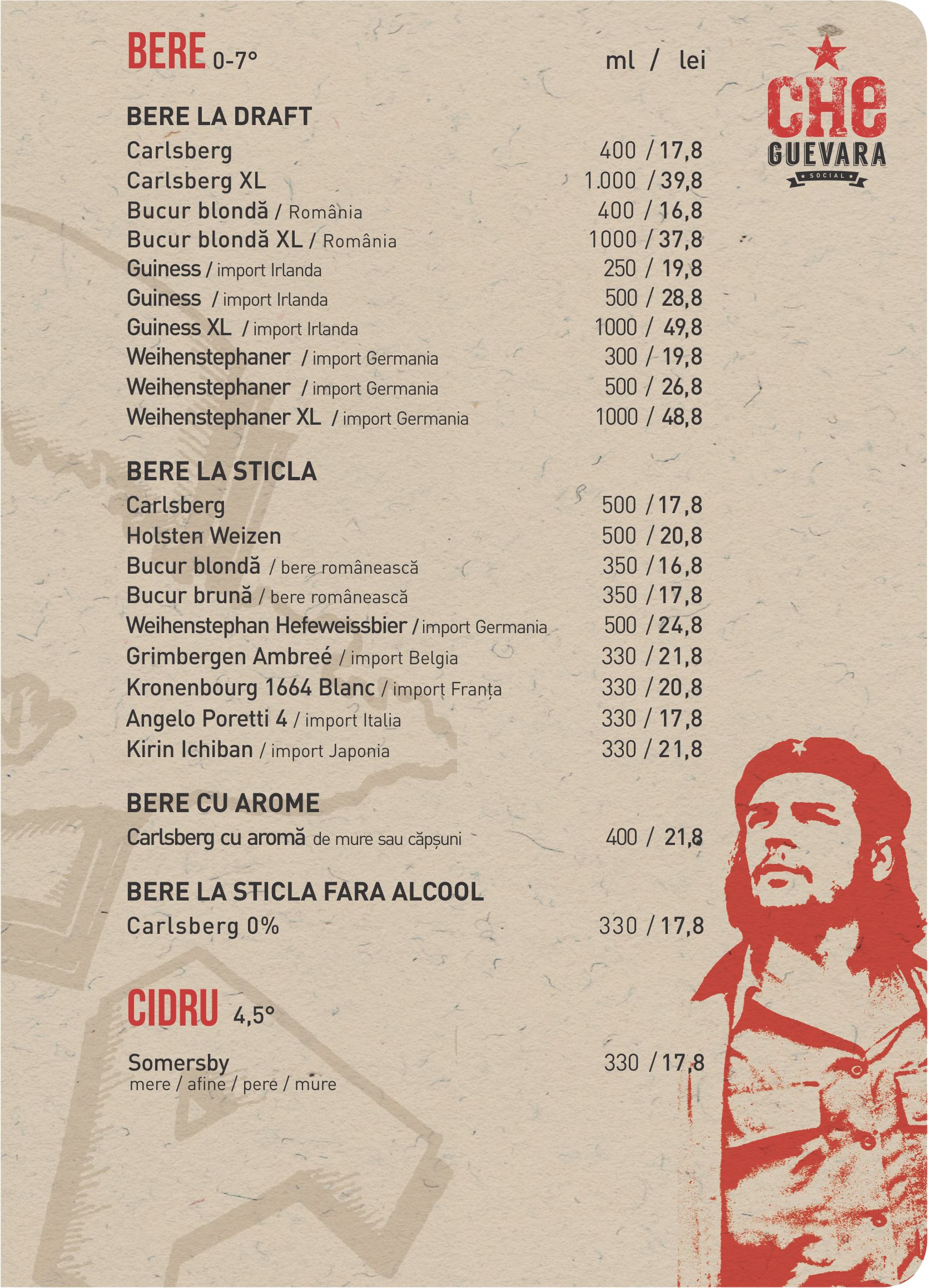 BERE 0-7°

ml / lei

CHE GUEVARA SOCIAL

BERE LA DRAFT
Carlsberg 400 / 17,8
Carlsberg XL 1.000 / 39,8
Bucur blondă / România 400 / 16,8
Bucur blondă XL / România 1000 / 37,8
Guiness / import Irlanda 250 / 19,8
Guiness / import Irlanda 500 / 28,8
Guiness XL / import Irlanda 1000 / 49,8
Weihenstephaner / import Germania 300 / 19,8
Weihenstephaner / import Germania 500 / 26,8
Weihenstephaner XL / import Germania 1000 / 48,8

BERE LA STICLA
Carlsberg 500 / 17,8
Holsten Weizen 500 / 20,8
Bucur blondă / bere românească 350 / 16,8
Bucur brună / bere românească 350 / 17,8
Weihenstephan Hefeweissbier / import Germania 500 / 24,8
Grimbergen Ambreé / import Belgia 330 / 21,8
Kronenbourg 1664 Blanc / import Franța 330 / 20,8
Angelo Poretti 4 / import Italia 330 / 17,8
Kirin Ichiban / import Japonia 330 / 21,8

BERE CU AROME
Carlsberg cu aromă de mure sau căpșuni 400 / 21,8

BERE LA STICLA FARA ALCOOL
Carlsberg 0% 330 / 17,8

CIDRU 4,5°

Somersby 330 / 17,8
mere / afine / pere / mure